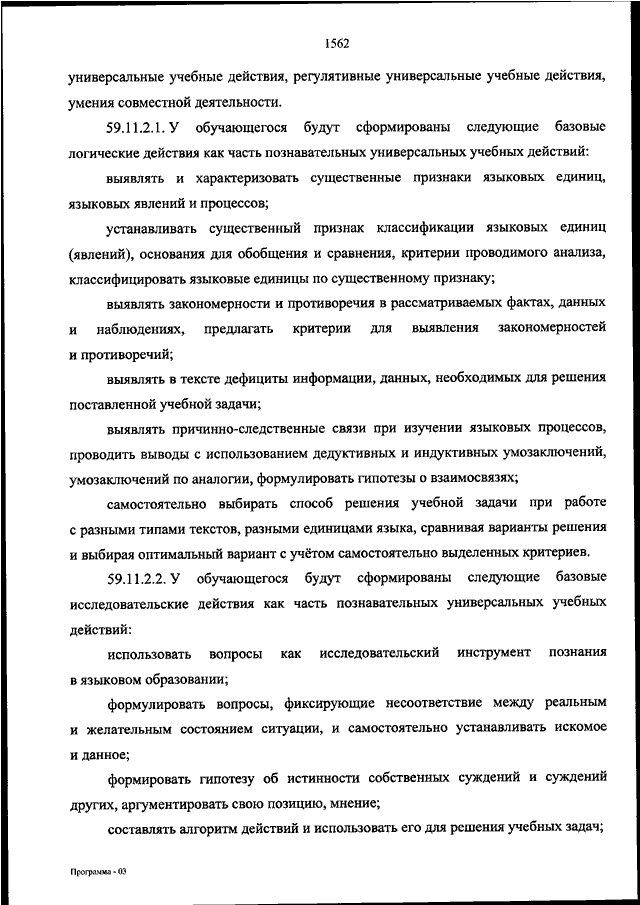 1562

универсальные учебные действия, регулятивные универсальные учебные действия, умения совместной деятельности.

59.11.2.1. У обучающегося будут сформированы следующие базовые логические действия как часть познавательных универсальных учебных действий:

выявлять и характеризовать существенные признаки языковых единиц, языковых явлений и процессов;

устанавливать существенный признак классификации языковых единиц (явлений), основания для обобщения и сравнения, критерии проводимого анализа, классифицировать языковые единицы по существенному признаку;

выявлять закономерности и противоречия в рассматриваемых фактах, данных и наблюдениях, предлагать критерии для выявления закономерностей и противоречий;

выявлять в тексте дефициты информации, данных, необходимых для решения поставленной учебной задачи;

выявлять причинно-следственные связи при изучении языковых процессов, проводить выводы с использованием дедуктивных и индуктивных умозаключений, умозаключений по аналогии, формулировать гипотезы о взаимосвязях;

самостоятельно выбирать способ решения учебной задачи при работе с разными типами текстов, разными единицами языка, сравнивая варианты решения и выбирая оптимальный вариант с учётом самостоятельно выделенных критериев.

59.11.2.2. У обучающегося будут сформированы следующие базовые исследовательские действия как часть познавательных универсальных учебных действий:

использовать вопросы как исследовательский инструмент познания в языковом образовании;

формулировать вопросы, фиксирующие несоответствие между реальным и желательным состоянием ситуации, и самостоятельно устанавливать искомое и данное;

формировать гипотезу об истинности собственных суждений и суждений других, аргументировать свою позицию, мнение;

составлять алгоритм действий и использовать его для решения учебных задач;

Программа - 03